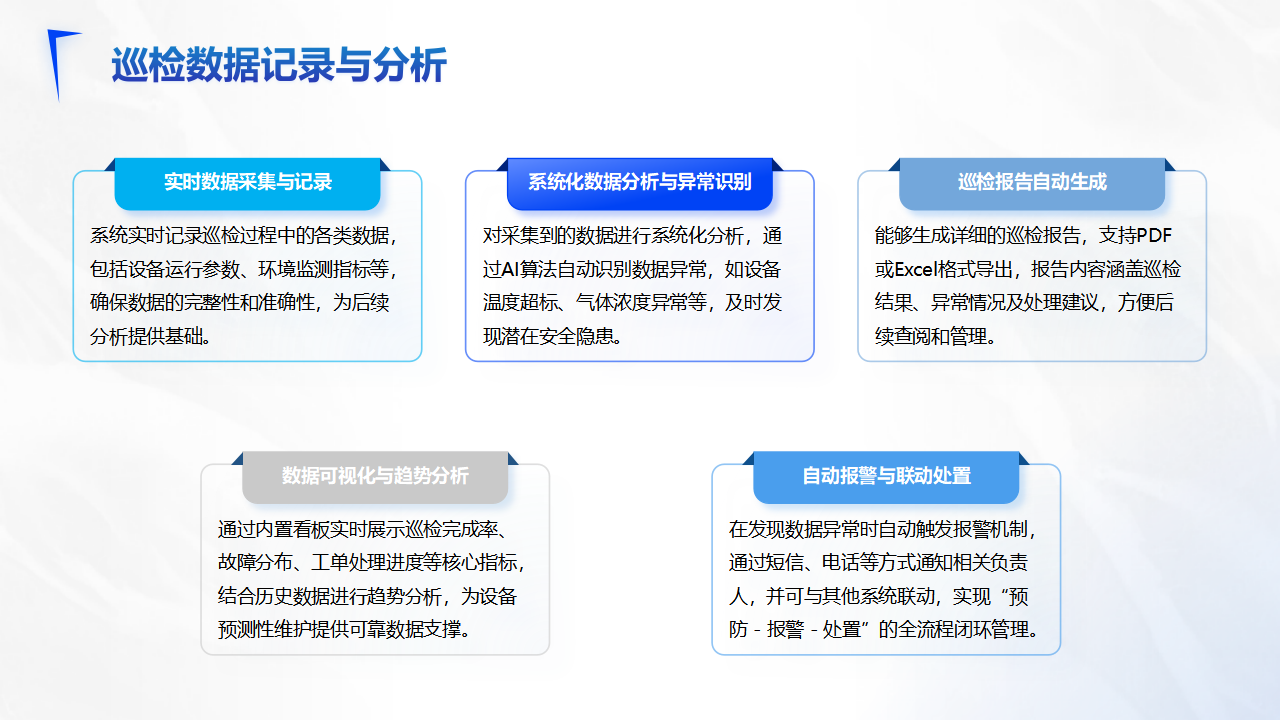 巡检数据记录与分析

实时数据采集与记录

系统实时记录巡检过程中的各类数据，包括设备运行参数、环境监测指标等，确保数据的完整性和准确性，为后续分析提供基础。

系统化数据分析与异常识别

对采集到的数据进行系统化分析，通过AI算法自动识别数据异常，如设备温度超标、气体浓度异常等，及时发现潜在安全隐患。

巡检报告自动生成

能够生成详细的巡检报告，支持PDF或Excel格式导出，报告内容涵盖巡检结果、异常情况及处理建议，方便后续查阅和管理。

数据可视化与趋势分析

通过内置看板实时展示巡检完成率、故障分布、工单处理进度等核心指标，结合历史数据进行趋势分析，为设备预测性维护提供可靠数据支撑。

自动报警与联动处置

在发现数据异常时自动触发报警机制，通过短信、电话等方式通知相关负责人，并可与其他系统联动，实现“预防 - 报警 - 处置”的全流程闭环管理。